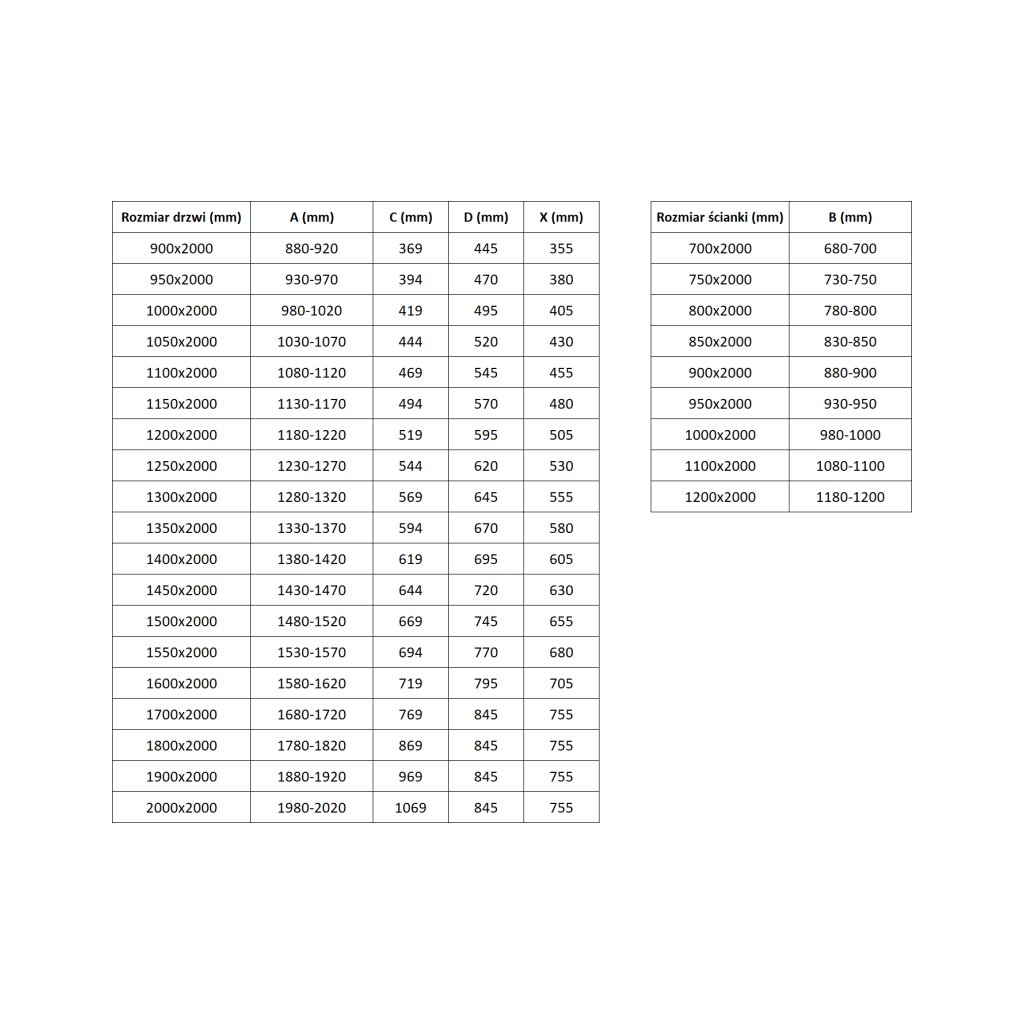 | Rozmiar drzwi (mm) | A (mm) | C (mm) | D (mm) | X (mm) |
|---|---|---|---|---|
| 900x2000 | 880-920 | 369 | 445 | 355 |
| 950x2000 | 930-970 | 394 | 470 | 380 |
| 1000x2000 | 980-1020 | 419 | 495 | 405 |
| 1050x2000 | 1030-1070 | 444 | 520 | 430 |
| 1100x2000 | 1080-1120 | 469 | 545 | 455 |
| 1150x2000 | 1130-1170 | 494 | 570 | 480 |
| 1200x2000 | 1180-1220 | 519 | 595 | 505 |
| 1250x2000 | 1230-1270 | 544 | 620 | 530 |
| 1300x2000 | 1280-1320 | 569 | 645 | 555 |
| 1350x2000 | 1330-1370 | 594 | 670 | 580 |
| 1400x2000 | 1380-1420 | 619 | 695 | 605 |
| 1450x2000 | 1430-1470 | 644 | 720 | 630 |
| 1500x2000 | 1480-1520 | 669 | 745 | 655 |
| 1550x2000 | 1530-1570 | 694 | 770 | 680 |
| 1600x2000 | 1580-1620 | 719 | 795 | 705 |
| 1700x2000 | 1680-1720 | 769 | 845 | 755 |
| 1800x2000 | 1780-1820 | 869 | 845 | 755 |
| 1900x2000 | 1880-1920 | 969 | 845 | 755 |
| 2000x2000 | 1980-2020 | 1069 | 845 | 755 |

| Rozmiar ścianki (mm) | B (mm) |
|---|---|
| 700x2000 | 680-700 |
| 750x2000 | 730-750 |
| 800x2000 | 780-800 |
| 850x2000 | 830-850 |
| 900x2000 | 880-900 |
| 950x2000 | 930-950 |
| 1000x2000 | 980-1000 |
| 1100x2000 | 1080-1100 |
| 1200x2000 | 1180-1200 |